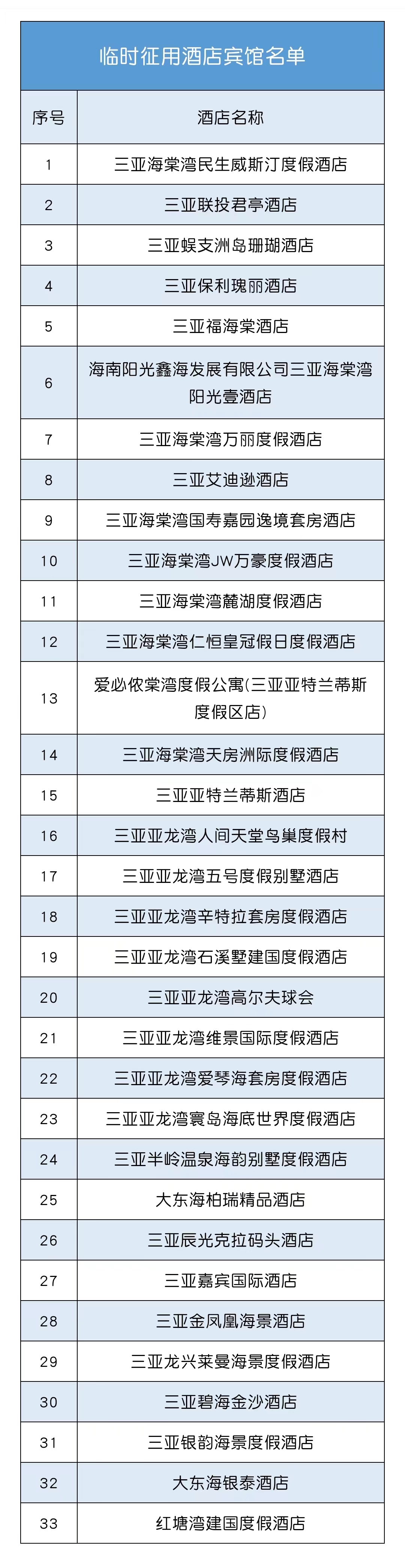 临时征用酒店宾馆名单

| 序号 | 酒店名称 |
|---|---|
| 1 | 三亚海棠湾民生威斯汀度假酒店 |
| 2 | 三亚联投君亭酒店 |
| 3 | 三亚蜈支洲岛珊瑚酒店 |
| 4 | 三亚保利瑰丽酒店 |
| 5 | 三亚福海棠酒店 |
| 6 | 海南阳光鑫海发展有限公司三亚海棠湾阳光壹酒店 |
| 7 | 三亚海棠湾万丽度假酒店 |
| 8 | 三亚艾迪逊酒店 |
| 9 | 三亚海棠湾国寿嘉园逸境套房酒店 |
| 10 | 三亚海棠湾JW万豪度假酒店 |
| 11 | 三亚海棠湾麓湖度假酒店 |
| 12 | 三亚海棠湾仁恒皇冠假日度假酒店 |
| 13 | 爱必侬棠湾度假公寓(三亚亚特兰蒂斯度假区店) |
| 14 | 三亚海棠湾天房洲际度假酒店 |
| 15 | 三亚亚特兰蒂斯酒店 |
| 16 | 三亚亚龙湾人间天堂鸟巢度假村 |
| 17 | 三亚亚龙湾五号度假别墅酒店 |
| 18 | 三亚亚龙湾辛特拉套房度假酒店 |
| 19 | 三亚亚龙湾石溪墅建国度假酒店 |
| 20 | 三亚亚龙湾高尔夫球会 |
| 21 | 三亚亚龙湾维景国际度假酒店 |
| 22 | 三亚亚龙湾爱琴海套房度假酒店 |
| 23 | 三亚亚龙湾寰岛海底世界度假酒店 |
| 24 | 三亚半岭温泉海韵别墅度假酒店 |
| 25 | 大东海柏瑞精品酒店 |
| 26 | 三亚辰光克拉码头酒店 |
| 27 | 三亚嘉宾国际酒店 |
| 28 | 三亚金凤凰海景酒店 |
| 29 | 三亚龙兴莱曼海景度假酒店 |
| 30 | 三亚碧海金沙酒店 |
| 31 | 三亚银韵海景度假酒店 |
| 32 | 大东海银泰酒店 |
| 33 | 红塘湾建国度假酒店 |